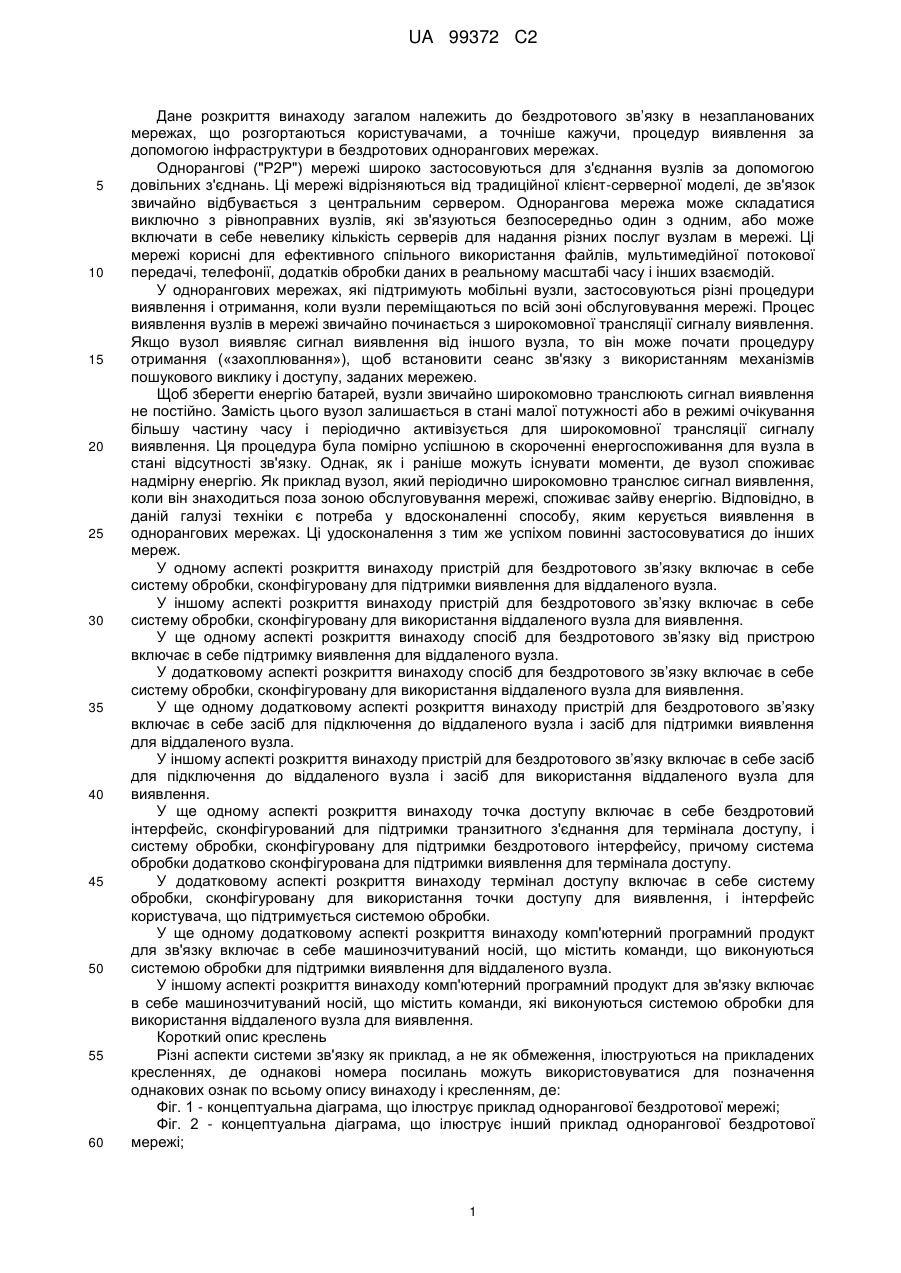 UA 99372 C2

Дане розкриття винаходу загалом належить до бездротового зв'язку в незапланованих мережах, що розгортаються користувачами, а точніше кажучи, процедур виявлення за допомогою інфраструктури в бездротових однорангових мережах.

Однорангові ("P2P") мережі широко застосовуються для з'єднання вузлів за допомогою довільних з'єднань. Ці мережі відрізняються від традиційної клієнт-серверної моделі, де зв'язок звичайно відбувається з центральним сервером. Однорангова мережа може складатися виключно з рівноправних вузлів, які зв'язуються безпосередньо один з одним, або може включати в себе невелику кількість серверів для надання різних послуг вузлам в мережі. Ці мережі корисні для ефективного спільного використання файлів, мультимедійної потокової передачі, телефонії, додатків обробки даних в реальному масштабі часу і інших взаємодій.

У однорангових мережах, які підтримують мобільні вузли, застосовуються різні процедури виявлення і отримання, коли вузли переміщаються по всій зоні обслуговування мережі. Процес виявлення вузлів в мережі звичайно починається з широкомовної трансляції сигналу виявлення. Якщо вузол виявляє сигнал виявлення від іншого вузла, то він може почати процедуру отримання («захоплювання»), щоб встановити сеанс зв'язку з використанням механізмів пошукового виклику і доступу, заданих мережею.

Щоб зберегти енергію батарей, вузли звичайно широкомовно транслюють сигнал виявлення не постійно. Замість цього вузол залишається в стані малої потужності або в режимі очікування більшу частину часу і періодично активізується для широкомовної трансляції сигналу виявлення. Ця процедура була помірно успішною в скороченні енергоспоживання для вузла в стані відсутності зв'язку. Однак, як і раніше можуть існувати моменти, де вузол споживає надмірну енергію. Як приклад вузол, який періодично широкомовно транслює сигнал виявлення, коли він знаходиться поза зоною обслуговування мережі, споживає зайву енергію. Відповідно, в даній галузі техніки є потреба у вдосконаленні способу, яким керується виявлення в однорангових мережах. Ці удосконалення з тим же успіхом повинні застосовуватися до інших мереж.

У одному аспекті розкриття винаходу пристрій для бездротового зв'язку включає в себе систему обробки, сконфігуровану для підтримки виявлення для віддаленого вузла.

У іншому аспекті розкриття винаходу пристрій для бездротового зв'язку включає в себе систему обробки, сконфігуровану для використання віддаленого вузла для виявлення.

У ще одному аспекті розкриття винаходу спосіб для бездротового зв'язку від пристрою включає в себе підтримку виявлення для віддаленого вузла.

У додатковому аспекті розкриття винаходу спосіб для бездротового зв'язку включає в себе систему обробки, сконфігуровану для використання віддаленого вузла для виявлення.

У ще одному додатковому аспекті розкриття винаходу пристрій для бездротового зв'язку включає в себе засіб для підключення до віддаленого вузла і засіб для підтримки виявлення для віддаленого вузла.

У іншому аспекті розкриття винаходу пристрій для бездротового зв'язку включає в себе засіб для підключення до віддаленого вузла і засіб для використання віддаленого вузла для виявлення.

У ще одному аспекті розкриття винаходу точка доступу включає в себе бездротовий інтерфейс, сконфігурований для підтримки транзитного з'єднання для термінала доступу, і систему обробки, сконфігуровану для підтримки бездротового інтерфейсу, причому система обробки додатково сконфігурована для підтримки виявлення для термінала доступу.

У додатковому аспекті розкриття винаходу термінал доступу включає в себе систему обробки, сконфігуровану для використання точки доступу для виявлення, і інтерфейс користувача, що підтримується системою обробки.

У ще одному додатковому аспекті розкриття винаходу комп'ютерний програмний продукт для зв'язку включає в себе машинозчитуваний носій, що містить команди, що виконуються системою обробки для підтримки виявлення для віддаленого вузла.

У іншому аспекті розкриття винаходу комп'ютерний програмний продукт для зв'язку включає в себе машинозчитуваний носій, що містить команди, які виконуються системою обробки для використання віддаленого вузла для виявлення.

Короткий опис креслень

Різні аспекти системи зв'язку як приклад, а не як обмеження, ілюструються на прикладених кресленнях, де однакові номера посилань можуть використовуватися для позначення однакових ознак по всьому опису винаходу і кресленням, де:

Фіг. 1 - концептуальна діаграма, що ілюструє приклад однорангової бездротової мережі;

Фіг. 2 - концептуальна діаграма, що ілюструє інший приклад однорангової бездротової мережі;

5
10
15
20
25
30
35
40
45
50
55
60

1